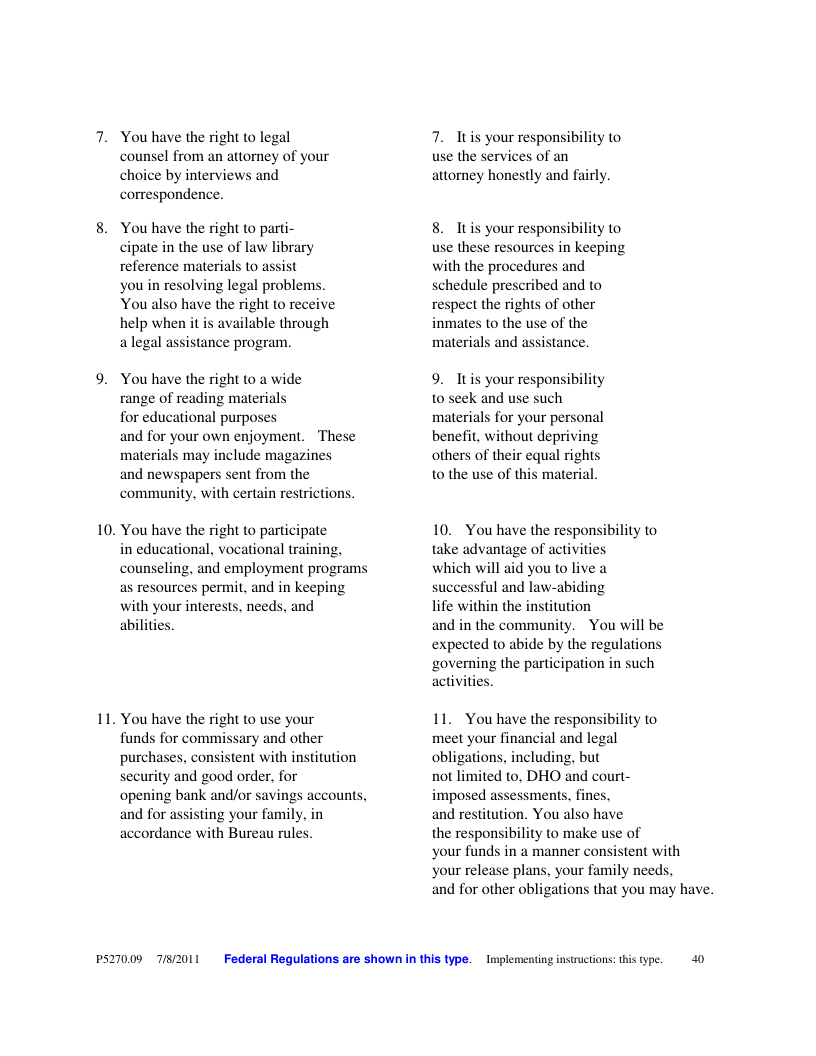 7. You have the right to legal counsel from an attorney of your choice by interviews and correspondence.

8. You have the right to participate in the use of law library reference materials to assist you in resolving legal problems. You also have the right to receive help when it is available through a legal assistance program.

9. You have the right to a wide range of reading materials for educational purposes and for your own enjoyment. These materials may include magazines and newspapers sent from the community, with certain restrictions.

10. You have the right to participate in educational, vocational training, counseling, and employment programs as resources permit, and in keeping with your interests, needs, and abilities.

11. You have the right to use your funds for commissary and other purchases, consistent with institution security and good order, for opening bank and/or savings accounts, and for assisting your family, in accordance with Bureau rules.

7. It is your responsibility to use the services of an attorney honestly and fairly.

8. It is your responsibility to use these resources in keeping with the procedures and schedule prescribed and to respect the rights of other inmates to the use of the materials and assistance.

9. It is your responsibility to seek and use such materials for your personal benefit, without depriving others of their equal rights to the use of this material.

10. You have the responsibility to take advantage of activities which will aid you to live a successful and law-abiding life within the institution and in the community. You will be expected to abide by the regulations governing the participation in such activities.

11. You have the responsibility to meet your financial and legal obligations, including, but not limited to, DHO and court-imposed assessments, fines, and restitution. You also have the responsibility to make use of your funds in a manner consistent with your release plans, your family needs, and for other obligations that you may have.

P5270.09 7/8/2011 Federal Regulations are shown in this type. Implementing instructions: this type. 40